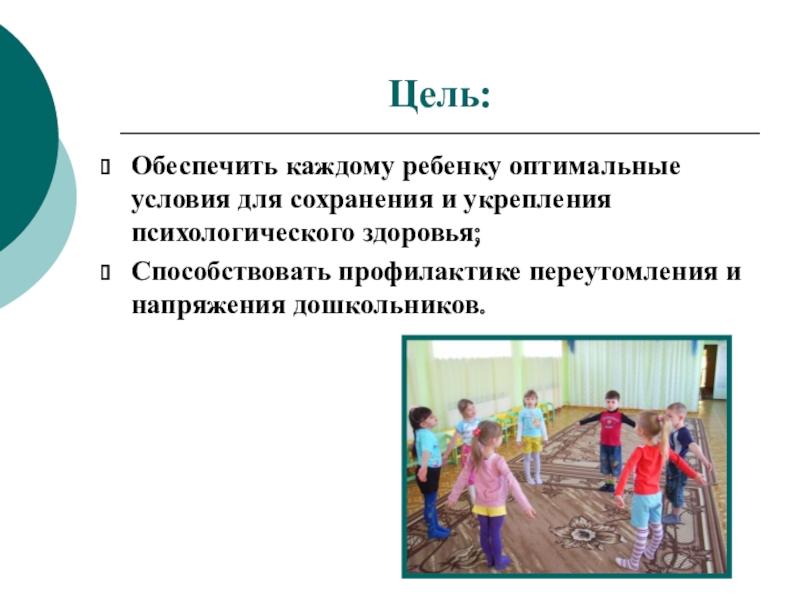 Цель:

Обеспечить каждому ребенку оптимальные условия для сохранения и укрепления психологического здоровья;

Способствовать профилактике переутомления и напряжения дошкольников.